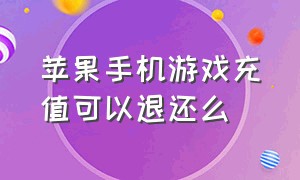 苹果手机游戏充值可以退还么